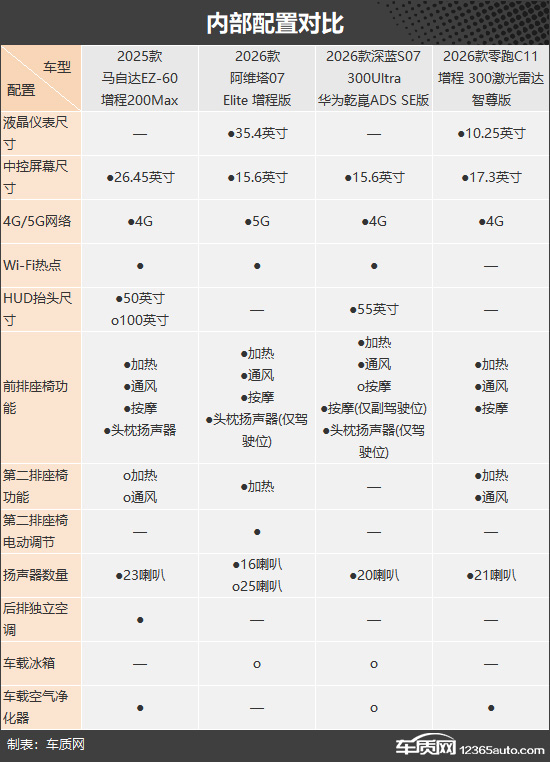 内部配置对比

| 车型 配置 | 2025款 马自达EZ-60 增程200Max | 2026款 阿维塔07 Elite 增程版 | 2026款深蓝S07 300Ultra 华为乾崑ADS SE版 | 2026款零跑C11 增程 300激光雷达 智尊版 |
|---|---|---|---|---|
| 液晶仪表尺寸 | — | ●35.4英寸 | — | ●10.25英寸 |
| 中控屏幕尺寸 | ●26.45英寸 | ●15.6英寸 | ●15.6英寸 | ●17.3英寸 |
| 4G/5G网络 | ●4G | ●5G | ●4G | ●4G |
| Wi-Fi热点 | ● | ● | ● | — |
| HUD抬头尺寸 | ●50英寸 o100英寸 | — | ●55英寸 | — |
| 前排座椅功能 | ●加热 ●通风 ●按摩 ●头枕扬声器 | ●加热 ●通风 ●按摩 ●头枕扬声器(仅驾驶位) | ●加热 ●通风 o按摩 ●按摩(仅副驾驶位) ●头枕扬声器(仅驾驶位) | ●加热 ●通风 ●按摩 |
| 第二排座椅功能 | o加热 o通风 | ●加热 | — | ●加热 ●通风 |
| 第二排座椅电动调节 | — | ● | — | — |
| 扬声器数量 | ●23喇叭 | ●16喇叭 o25喇叭 | ●20喇叭 | ●21喇叭 |
| 后排独立空调 | ● | — | — | — |
| 车载冰箱 | — | o | o | — |
| 车载空气净化器 | ● | — | o | ● |

制表：车质网

车质网 12365auto.com